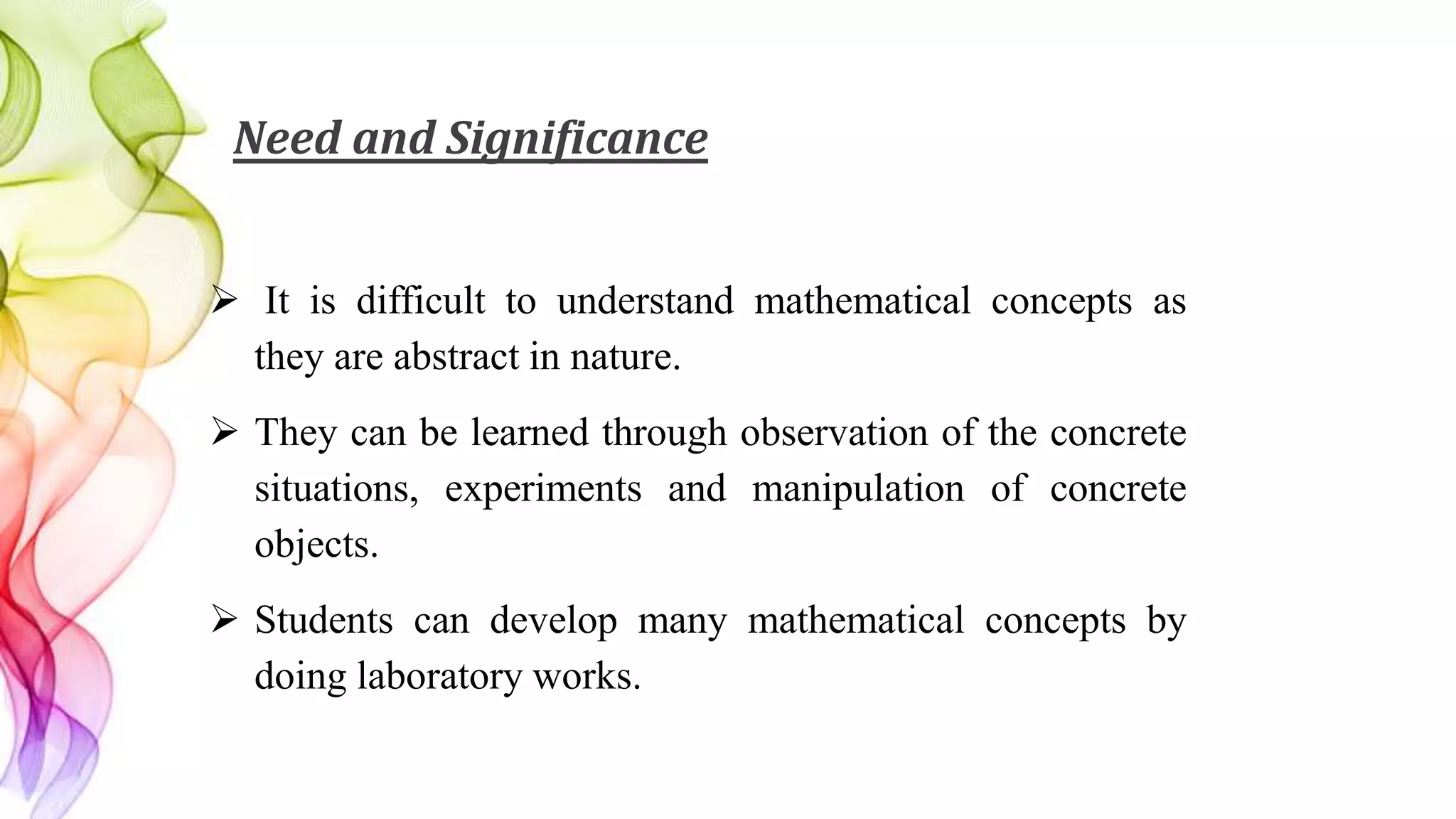 Need and Significance

➢ It is difficult to understand mathematical concepts as they are abstract in nature.

➢ They can be learned through observation of the concrete situations, experiments and manipulation of concrete objects.

➢ Students can develop many mathematical concepts by doing laboratory works.